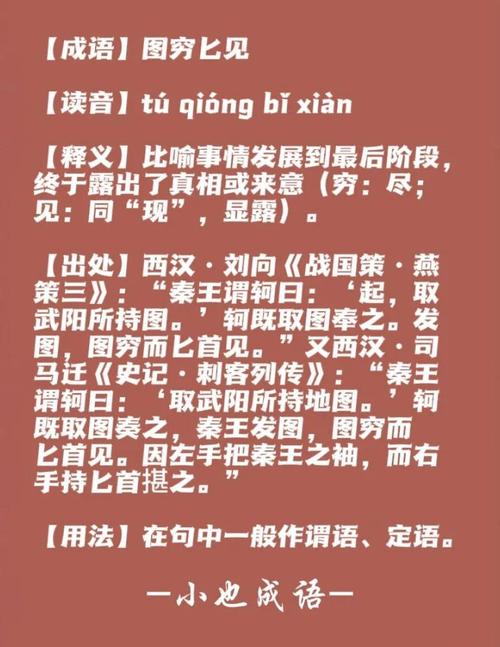 【成语】图穷匕见

【读音】tú qióng bǐ xiàn

【释义】比喻事情发展到最后阶段，终于露出了真相或来意（穷：尽；见：同“现”，显露）。

【出处】西汉·刘向《战国策·燕策三》：“秦王谓轲曰：‘起，取武阳所持图。’轲既取图奉之。发图，图穷而匕首见。”又西汉·司马迁《史记·刺客列传》：“秦王谓轲曰：‘取武阳所持地图。’轲既取图奏之，秦王发图，图穷而匕首见。因左手把秦王之袖，而右手持匕首揕之。”

【用法】在句中一般作谓语、定语。

—小也成语—